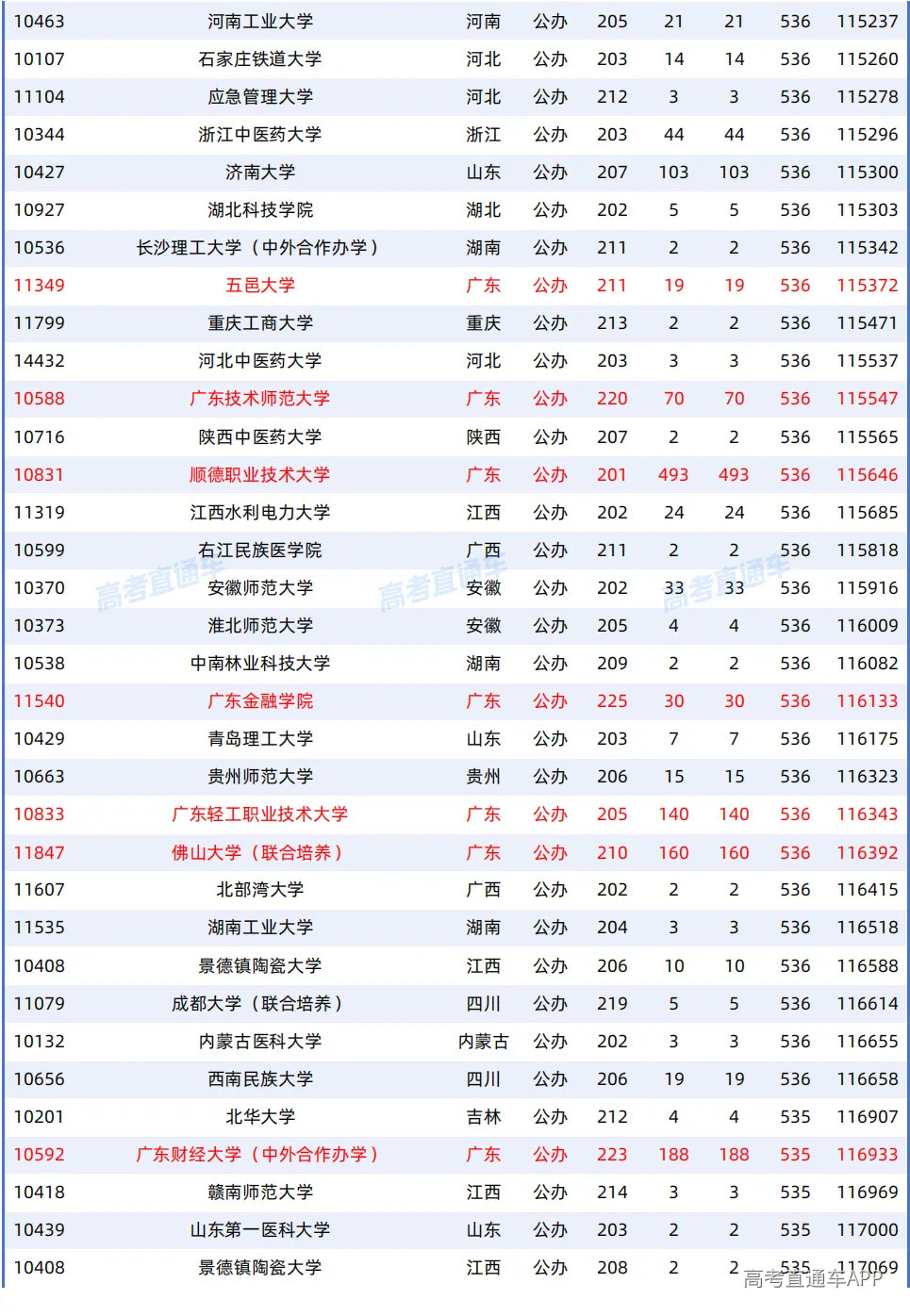 | 10463 | 河南工业大学 | 河南 | 公办 | 205 | 21 | 21 | 536 | 115237 |
|---|---|---|---|---|---|---|---|---|
| 10107 | 石家庄铁道大学 | 河北 | 公办 | 203 | 14 | 14 | 536 | 115260 |
| 11104 | 应急管理大学 | 河北 | 公办 | 212 | 3 | 3 | 536 | 115278 |
| 10344 | 浙江中医药大学 | 浙江 | 公办 | 203 | 44 | 44 | 536 | 115296 |
| 10427 | 济南大学 | 山东 | 公办 | 207 | 103 | 103 | 536 | 115300 |
| 10927 | 湖北科技学院 | 湖北 | 公办 | 202 | 5 | 5 | 536 | 115303 |
| 10536 | 长沙理工大学（中外合作办学） | 湖南 | 公办 | 211 | 2 | 2 | 536 | 115342 |
| 11349 | 五邑大学 | 广东 | 公办 | 211 | 19 | 19 | 536 | 115372 |
| 11799 | 重庆工商大学 | 重庆 | 公办 | 213 | 2 | 2 | 536 | 115471 |
| 14432 | 河北中医药大学 | 河北 | 公办 | 203 | 3 | 3 | 536 | 115537 |
| 10588 | 广东技术师范大学 | 广东 | 公办 | 220 | 70 | 70 | 536 | 115547 |
| 10716 | 陕西中医药大学 | 陕西 | 公办 | 207 | 2 | 2 | 536 | 115565 |
| 10831 | 顺德职业技术大学 | 广东 | 公办 | 201 | 493 | 493 | 536 | 115646 |
| 11319 | 江西水利电力大学 | 江西 | 公办 | 202 | 24 | 24 | 536 | 115685 |
| 10599 | 右江民族医学院 | 广西 | 公办 | 211 | 2 | 2 | 536 | 115818 |
| 10370 | 安徽师范大学 | 安徽 | 公办 | 202 | 33 | 33 | 536 | 115916 |
| 10373 | 淮北师范大学 | 安徽 | 公办 | 205 | 4 | 4 | 536 | 116009 |
| 10538 | 中南林业科技大学 | 湖南 | 公办 | 209 | 2 | 2 | 536 | 116082 |
| 11540 | 广东金融学院 | 广东 | 公办 | 225 | 30 | 30 | 536 | 116133 |
| 10429 | 青岛理工大学 | 山东 | 公办 | 203 | 7 | 7 | 536 | 116175 |
| 10663 | 贵州师范大学 | 贵州 | 公办 | 206 | 15 | 15 | 536 | 116323 |
| 10833 | 广东轻工职业技术大学 | 广东 | 公办 | 205 | 140 | 140 | 536 | 116343 |
| 11847 | 佛山大学（联合培养） | 广东 | 公办 | 210 | 160 | 160 | 536 | 116392 |
| 11607 | 北部湾大学 | 广西 | 公办 | 202 | 2 | 2 | 536 | 116415 |
| 11535 | 湖南工业大学 | 湖南 | 公办 | 204 | 3 | 3 | 536 | 116518 |
| 10408 | 景德镇陶瓷大学 | 江西 | 公办 | 206 | 10 | 10 | 536 | 116588 |
| 11079 | 成都大学（联合培养） | 四川 | 公办 | 219 | 5 | 5 | 536 | 116614 |
| 10132 | 内蒙古医科大学 | 内蒙古 | 公办 | 202 | 3 | 3 | 536 | 116655 |
| 10656 | 西南民族大学 | 四川 | 公办 | 206 | 19 | 19 | 536 | 116658 |
| 10201 | 北华大学 | 吉林 | 公办 | 212 | 4 | 4 | 535 | 116907 |
| 10592 | 广东财经大学（中外合作办学） | 广东 | 公办 | 223 | 188 | 188 | 535 | 116933 |
| 10418 | 赣南师范大学 | 江西 | 公办 | 214 | 3 | 3 | 535 | 116969 |
| 10439 | 山东第一医科大学 | 山东 | 公办 | 203 | 2 | 2 | 535 | 117000 |
| 10408 | 景德镇陶瓷大学 | 江西 | 公办 | 208 | 2 | 2 | 535 | 117069 |

高考直通车 高考直通车 高考直通车
高考直通车APP